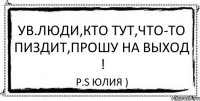 УВ.ЛЮДИ,КТО ТУТ,ЧТО-ТО ПИЗДИТ,ПРОШУ НА ВЫХОД !

P.S ЮЛИЯ )